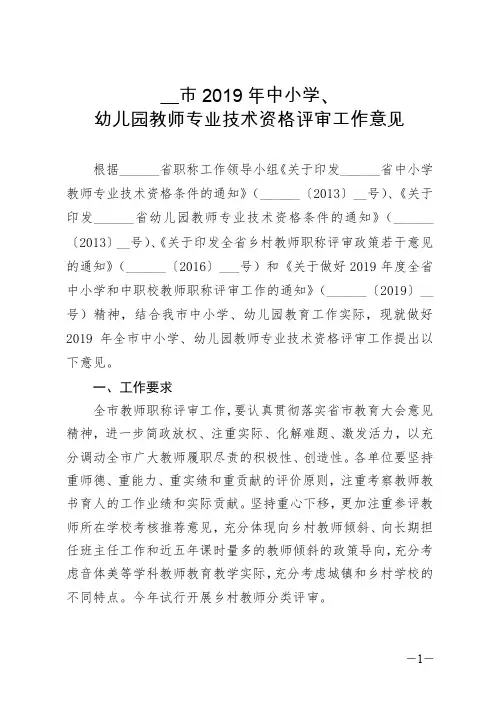 __市 2019 年中小学、
幼儿园教师专业技术资格评审工作意见

根据______省职称工作领导小组《关于印发______省中小学教师专业技术资格条件的通知》（______〔2013〕__号）、《关于印发______省幼儿园教师专业技术资格条件的通知》（______〔2013〕__号）、《关于印发全省乡村教师职称评审政策若干意见的通知》（______〔2016〕___号）和《关于做好 2019 年度全省中小学和中职校教师职称评审工作的通知》（______〔2019〕__号）精神，结合我市中小学、幼儿园教育工作实际，现就做好 2019 年全市中小学、幼儿园教师专业技术资格评审工作提出以下意见。

一、工作要求

全市教师职称评审工作，要认真贯彻落实省市教育大会意见精神，进一步简政放权、注重实际、化解难题、激发活力，以充分调动全市广大教师履职尽责的积极性、创造性。各单位要坚持重师德、重能力、重实绩和重贡献的评价原则，注重考察教师教书育人的工作业绩和实际贡献。坚持重心下移，更加注重参评教师所在学校考核推荐意见，充分体现向乡村教师倾斜、向长期担任班主任工作和近五年课时量多的教师倾斜的政策导向，充分考虑音体美等学科教师教育教学实际，充分考虑城镇和乡村学校的不同特点。今年试行开展乡村教师分类评审。

—1—